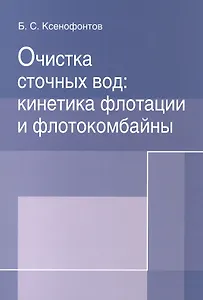 Б. С. Ксенофонтов

Очистка сточных вод: кинетика флотации и флотокомбайны